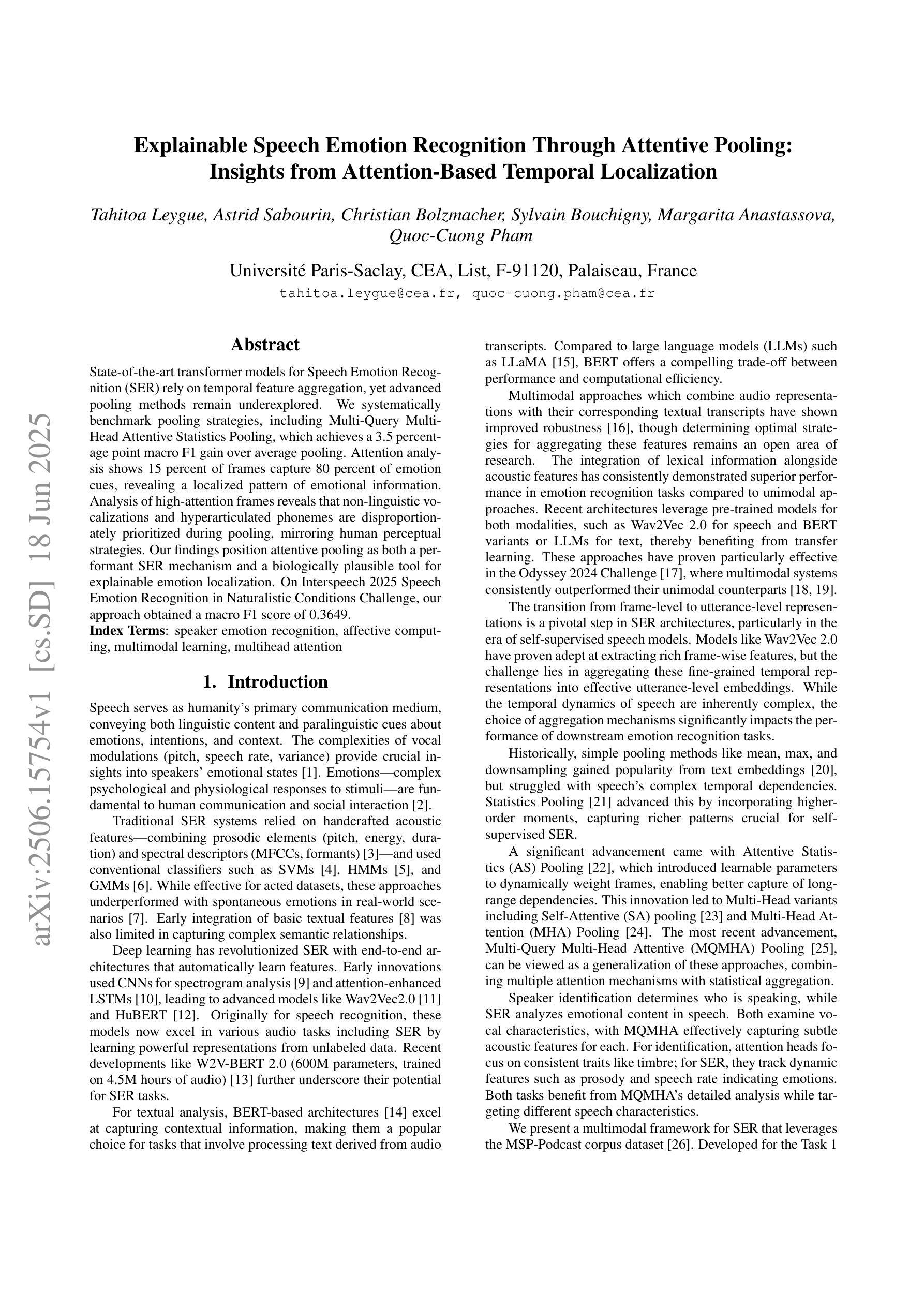 Explainable Speech Emotion Recognition Through Attentive Pooling: Insights from Attention-Based Temporal Localization

Tahitoa Leygue, Astrid Sabourin, Christian Bolzmacher, Sylvain Bouchigny, Margarita Anastassova, Quoc-Cuong Pham

Université Paris-Saclay, CEA, List, F-91120, Palaiseau, France
tahitoa.leygue@cea.fr, quoc-cuong.pham@cea.fr

arXiv:2506.15754v1 [cs.SD] 18 Jun 2025

Abstract

State-of-the-art transformer models for Speech Emotion Recognition (SER) rely on temporal feature aggregation, yet advanced pooling methods remain underexplored. We systematically benchmark pooling strategies, including Multi-Query Multi-Head Attentive Statistics Pooling, which achieves a 3.5 percentage point macro F1 gain over average pooling. Attention analysis shows 15 percent of frames capture 80 percent of emotion cues, revealing a localized pattern of emotional information. Analysis of high-attention frames reveals that non-linguistic vocalizations and hyperarticulated phonemes are disproportionately prioritized during pooling, mirroring human perceptual strategies. Our findings position attentive pooling as both a performant SER mechanism and a biologically plausible tool for explainable emotion localization. On Interspeech 2025 Speech Emotion Recognition in Naturalistic Conditions Challenge, our approach obtained a macro F1 score of 0.3649.
Index Terms: speaker emotion recognition, affective computing, multimodal learning, multihead attention

1. Introduction

Speech serves as humanity's primary communication medium, conveying both linguistic content and paralinguistic cues about emotions, intentions, and context. The complexities of vocal modulations (pitch, speech rate, variance) provide crucial insights into speakers' emotional states [1]. Emotions—complex psychological and physiological responses to stimuli—are fundamental to human communication and social interaction [2].

Traditional SER systems relied on handcrafted acoustic features—combining prosodic elements (pitch, energy, duration) and spectral descriptors (MFCCs, formants) [3]—and used conventional classifiers such as SVMs [4], HMMs [5], and GMMs [6]. While effective for acted datasets, these approaches underperformed with spontaneous emotions in real-world scenarios [7]. Early integration of basic textual features [8] was also limited in capturing complex semantic relationships.

Deep learning has revolutionized SER with end-to-end architectures that automatically learn features. Early innovations used CNNs for spectrogram analysis [9] and attention-enhanced LSTMs [10], leading to advanced models like Wav2Vec2.0 [11] and HuBERT [12]. Originally for speech recognition, these models now excel in various audio tasks including SER by learning powerful representations from unlabeled data. Recent developments like W2V-BERT 2.0 (600M parameters, trained on 4.5M hours of audio) [13] further underscore their potential for SER tasks.

For textual analysis, BERT-based architectures [14] excel at capturing contextual information, making them a popular choice for tasks that involve processing text derived from audio transcripts. Compared to large language models (LLMs) such as LLaMA [15], BERT offers a compelling trade-off between performance and computational efficiency.

Multimodal approaches which combine audio representations with their corresponding textual transcripts have shown improved robustness [16], though determining optimal strategies for aggregating these features remains an open area of research. The integration of lexical information alongside acoustic features has consistently demonstrated superior performance in emotion recognition tasks compared to unimodal approaches. Recent architectures leverage pre-trained models for both modalities, such as Wav2Vec 2.0 for speech and BERT variants or LLMs for text, thereby benefiting from transfer learning. These approaches have proven particularly effective in the Odyssey 2024 Challenge [17], where multimodal systems consistently outperformed their unimodal counterparts [18, 19].

The transition from frame-level to utterance-level representations is a pivotal step in SER architectures, particularly in the era of self-supervised speech models. Models like Wav2Vec 2.0 have proven adept at extracting rich frame-wise features, but the challenge lies in aggregating these fine-grained temporal representations into effective utterance-level embeddings. While the temporal dynamics of speech are inherently complex, the choice of aggregation mechanisms significantly impacts the performance of downstream emotion recognition tasks.

Historically, simple pooling methods like mean, max, and downsampling gained popularity from text embeddings [20], but struggled with speech's complex temporal dependencies. Statistics Pooling [21] advanced this by incorporating higher-order moments, capturing richer patterns crucial for self-supervised SER.

A significant advancement came with Attentive Statistics (AS) Pooling [22], which introduced learnable parameters to dynamically weight frames, enabling better capture of long-range dependencies. This innovation led to Multi-Head variants including Self-Attentive (SA) pooling [23] and Multi-Head Attention (MHA) Pooling [24]. The most recent advancement, Multi-Query Multi-Head Attentive (MQMHA) Pooling [25], can be viewed as a generalization of these approaches, combining multiple attention mechanisms with statistical aggregation.

Speaker identification determines who is speaking, while SER analyzes emotional content in speech. Both examine vocal characteristics, with MQMHA effectively capturing subtle acoustic features for each. For identification, attention heads focus on consistent traits like timbre; for SER, they track dynamic features such as prosody and speech rate indicating emotions. Both tasks benefit from MQMHA's detailed analysis while targeting different speech characteristics.

We present a multimodal framework for SER that leverages the MSP-Podcast corpus dataset [26]. Developed for the Task 1